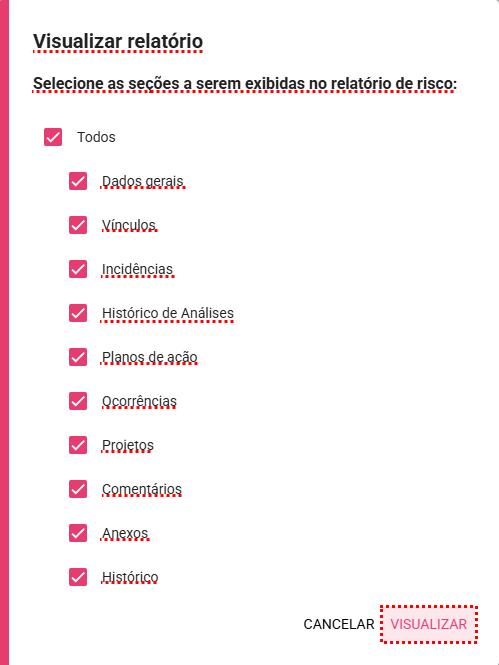 Visualizar relatório

Selecione as seções a serem exibidas no relatório de risco:

Todos

Dados gerais

Vínculos

Incidências

Histórico de Análises

Planos de ação

Ocorrências

Projetos

Comentários

Anexos

Histórico

CANCELAR VISUALIZAR